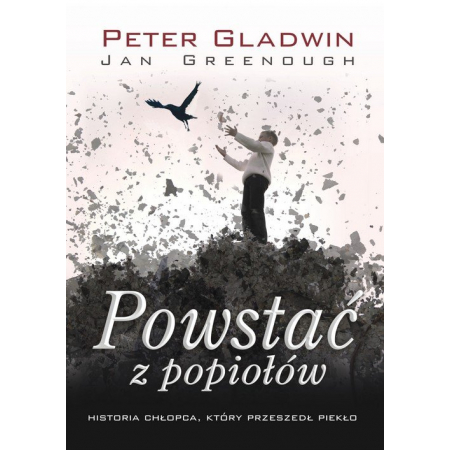 PETER GLADWIN
JAN GREENOUGH

Powstać
z popiołów

HISTORIA CHŁOPCA, KTÓRY PRZESZEDŁ PIEKŁO